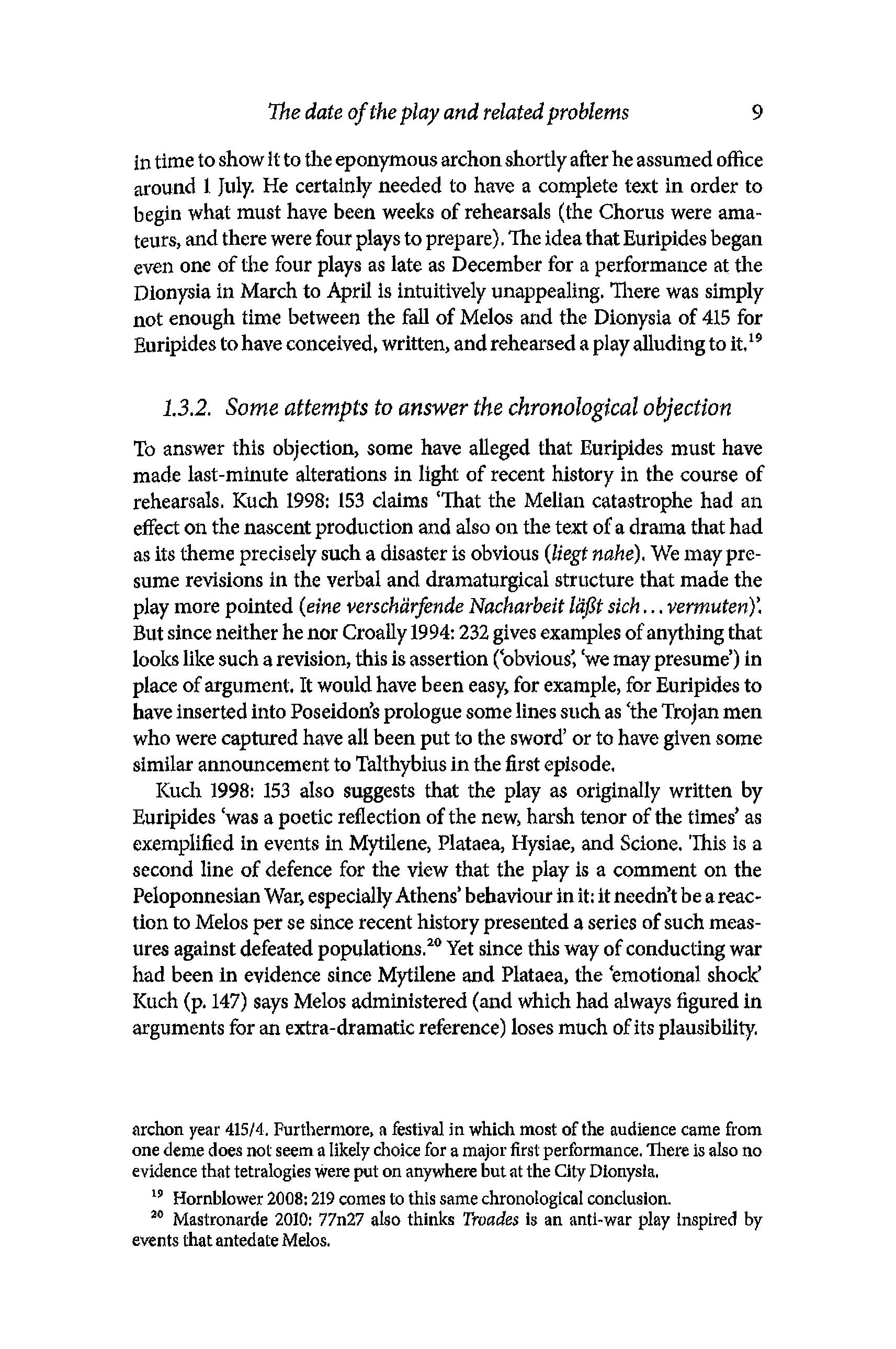 The date of the play and related problems 9

in time to show it to the eponymous archon shortly after he assumed office around 1 July. He certainly needed to have a complete text in order to begin what must have been weeks of rehearsals (the Chorus were amateurs, and there were four plays to prepare). The idea that Euripides began even one of the four plays as late as December for a performance at the Dionysia in March to April is intuitively unappealing. There was simply not enough time between the fall of Melos and the Dionysia of 415 for Euripides to have conceived, written, and rehearsed a play alluding to it.$^{19}$

1.3.2. Some attempts to answer the chronological objection

To answer this objection, some have alleged that Euripides must have made last-minute alterations in light of recent history in the course of rehearsals. Kuch 1998: 153 claims 'That the Melian catastrophe had an effect on the nascent production and also on the text of a drama that had as its theme precisely such a disaster is obvious (liegt nahe). We may presume revisions in the verbal and dramaturgical structure that made the play more pointed (eine verschärfende Nacharbeit läßt sich... vermuten)'. But since neither he nor Croally 1994: 232 gives examples of anything that looks like such a revision, this is assertion ('obvious', 'we may presume') in place of argument. It would have been easy, for example, for Euripides to have inserted into Poseidon's prologue some lines such as 'the Trojan men who were captured have all been put to the sword' or to have given some similar announcement to Talthybius in the first episode.

Kuch 1998: 153 also suggests that the play as originally written by Euripides 'was a poetic reflection of the new, harsh tenor of the times' as exemplified in events in Mytilene, Plataea, Hysiae, and Scione. This is a second line of defence for the view that the play is a comment on the Peloponnesian War, especially Athens' behaviour in it: it needn't be a reaction to Melos per se since recent history presented a series of such measures against defeated populations.$^{20}$ Yet since this way of conducting war had been in evidence since Mytilene and Plataea, the 'emotional shock' Kuch (p. 147) says Melos administered (and which had always figured in arguments for an extra-dramatic reference) loses much of its plausibility.

archon year 415/4. Furthermore, a festival in which most of the audience came from one deme does not seem a likely choice for a major first performance. There is also no evidence that tetralogies were put on anywhere but at the City Dionysia.

$^{19}$ Hornblower 2008: 219 comes to this same chronological conclusion.

$^{20}$ Mastronarde 2010: 77n27 also thinks Troades is an anti-war play inspired by events that antedate Melos.